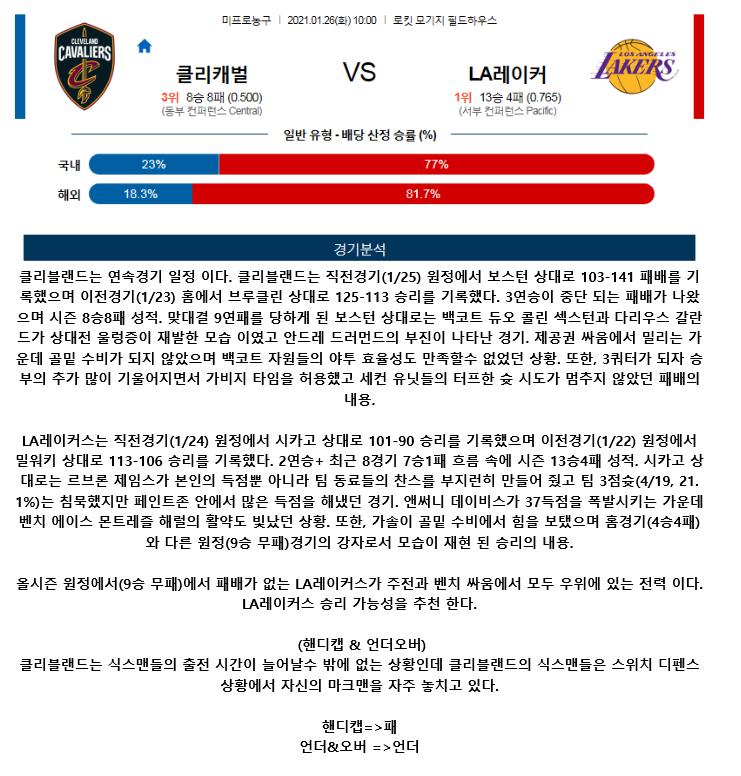 미프로농구 | 2021.01.26(화) 10:00 | 로킷 모기지 필드하우스

CLEVELAND CAVALIERS

클리캐벌

3위 8승 8패 (0.500)
(동부 컨퍼런스 Central)

VS

LA레이커

1위 13승 4패 (0.765)
(서부 컨퍼런스 Pacific)

LOS ANGELES LAKERS

일반 유형 - 배당 산정 승률 (%)

국내 23% 77%

해외 18.3% 81.7%

경기분석

클리블랜드는 연속경기 일정 이다. 클리블랜드는 직전경기(1/25) 원정에서 보스턴 상대로 103-141 패배를 기록했으며 이전경기(1/23) 홈에서 브루클린 상대로 125-113 승리를 기록했다. 3연승이 중단 되는 패배가 나왔으며 시즌 8승8패 성적. 맞대결 9연패를 당하게 된 보스턴 상대로는 백코트 듀오 콜린 섹스턴과 다리우스 갈란드가 상대전 울렁증이 재발한 모습 이였고 안드레 드러먼드의 부진이 나타난 경기. 제공권 싸움에서 밀리는 가운데 골밑 수비가 되지 않았으며 백코트 자원들의 야투 효율성도 만족할수 없었던 상황. 또한, 3쿼터가 되자 승부의 추가 많이 기울어지면서 가비지 타임을 허용했고 세컨 유닛들의 터프한 슛 시도가 멈추지 않았던 패배의 내용.

LA레이커스는 직전경기(1/24) 원정에서 시카고 상대로 101-90 승리를 기록했으며 이전경기(1/22) 원정에서 밀워키 상대로 113-106 승리를 기록했다. 2연승+ 최근 8경기 7승1패 흐름 속에 시즌 13승4패 성적. 시카고 상대로는 르브론 제임스가 본인의 득점뿐 아니라 팀 동료들의 찬스를 부지런히 만들어 줬고 팀 3점슛(4/19, 21.1%)는 침묵했지만 페인트존 안에서 많은 득점을 해냈던 경기. 앤써니 데이비스가 37득점을 폭발시키는 가운데 벤치 에이스 몬트레즐 해럴의 활약도 빛났던 상황. 또한, 가솔이 골밑 수비에서 힘을 보탰으며 홈경기(4승4패)와 다른 원정(9승 무패)경기의 강자로서 모습이 재현 된 승리의 내용.

올시즌 원정에서(9승 무패)에서 패배가 없는 LA레이커스가 주전과 벤치 싸움에서 모두 우위에 있는 전력 이다. LA레이커스 승리 가능성을 추천 한다.

(핸디캡 & 언더오버)
클리블랜드는 식스맨들의 출전 시간이 늘어날수 밖에 없는 상황인데 클리블랜드의 식스맨들은 스위치 디펜스 상황에서 자신의 마크맨을 자주 놓치고 있다.

핸디캡=>패
언더&오버 =>언더